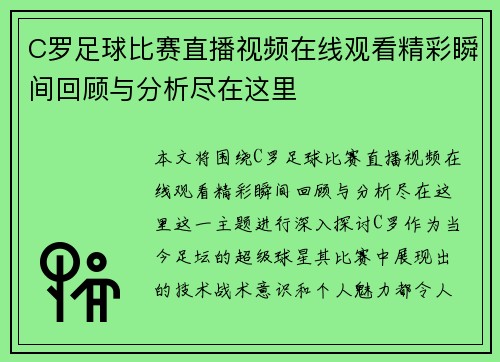 C罗足球比赛直播视频在线观看精彩瞬间回顾与分析尽在这里

本文将围绕C罗足球比赛直播视频在线观看精彩瞬间回顾与分析尽在这里这一主题进行深入探讨C罗作为当今足坛的超级球星其比赛中展现出的技术战术意识和个人魅力都令人